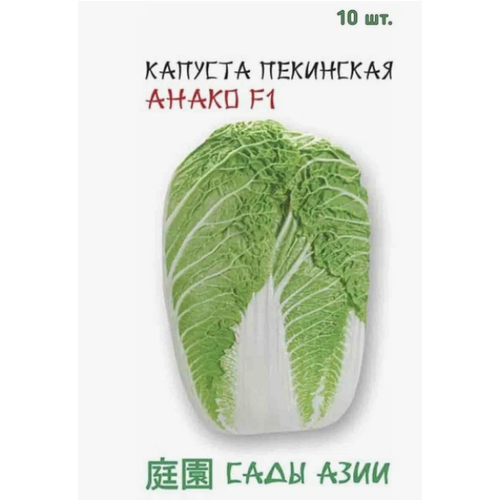 10 шт.

КАПУСТА ПЕКИНСКАЯ
АНАКО F1

庭園 САДЫ АЗИИ